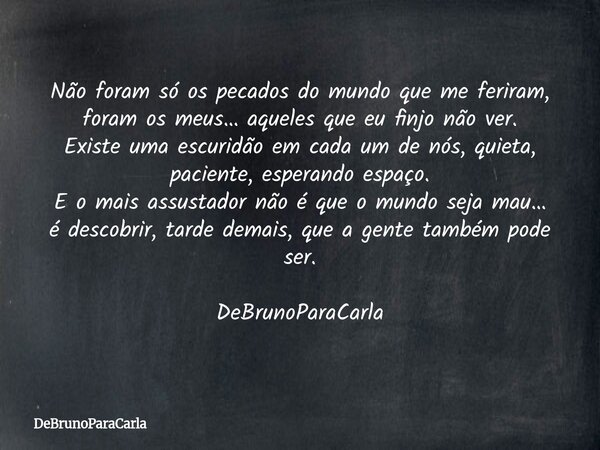 Não foram só os pecados do mundo que me feriram, foram os meus... aqueles que eu finjo não ver.
Existe uma escuridão em cada um de nós, quieta, paciente, esperando espaço.
E o mais assustador não é que o mundo seja mau... é descobrir, tarde demais, que a gente também pode ser.

DeBrunoParaCarla

DeBrunoParaCarla